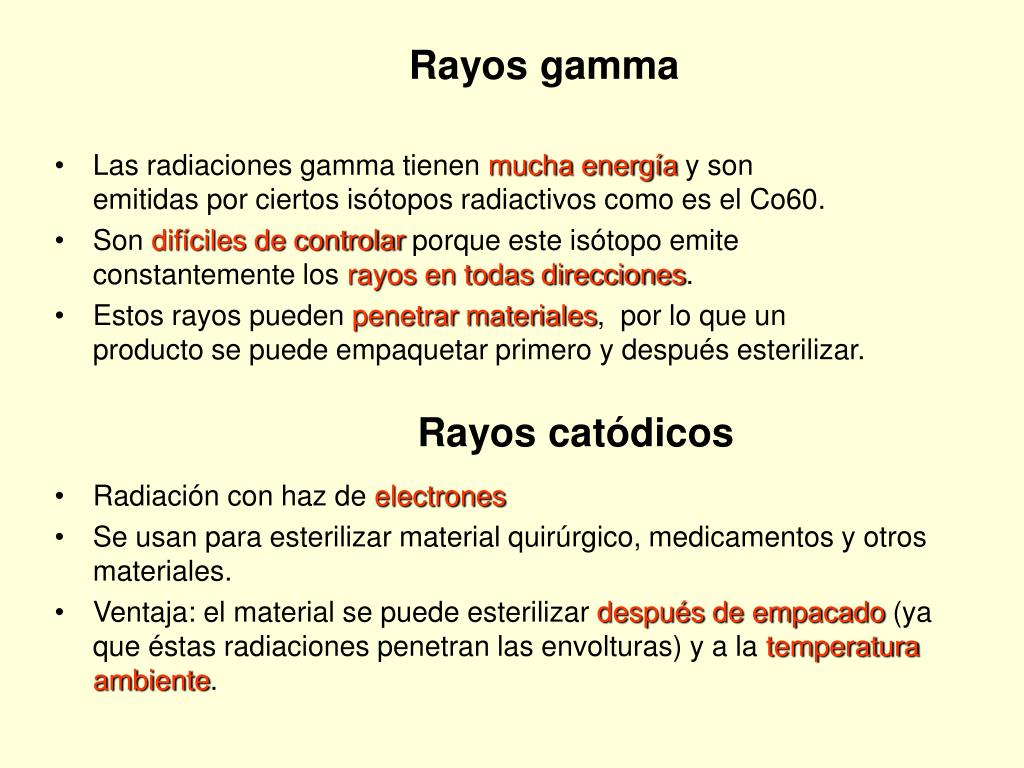 Rayos gamma

• Las radiaciones gamma tienen mucha energía y son emitidas por ciertos isótopos radiactivos como es el Co60.
• Son difíciles de controlar porque este isótopo emite constantemente los rayos en todas direcciones.
• Estos rayos pueden penetrar materiales, por lo que un producto se puede empaquetar primero y después esterilizar.

Rayos catódicos

• Radiación con haz de electrones
• Se usan para esterilizar material quirúrgico, medicamentos y otros materiales.
• Ventaja: el material se puede esterilizar después de empacado (ya que éstas radiaciones penetran las envolturas) y a la temperatura ambiente.